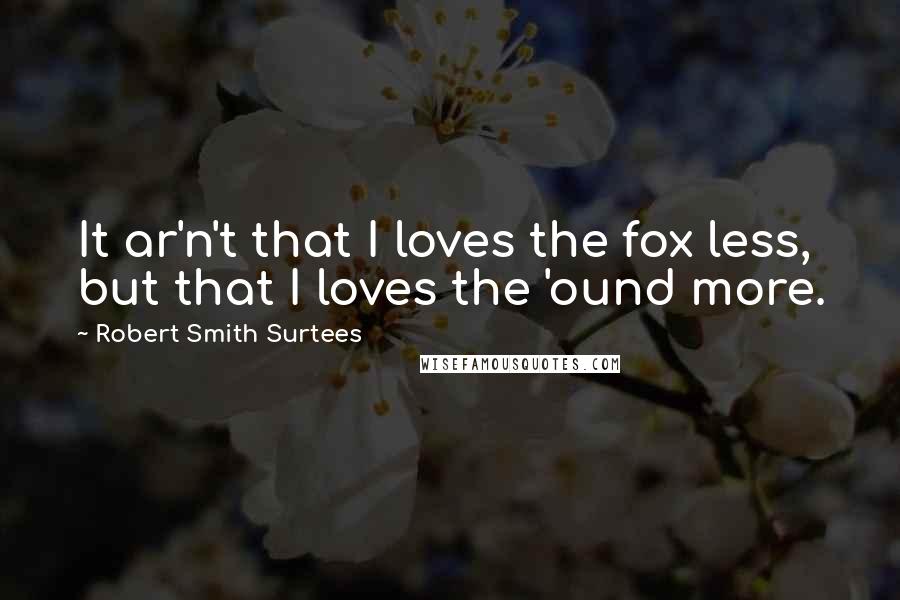 It ar'n't that I loves the fox less, but that I loves the 'ound more.

~ Robert Smith Surtees

WISEFAMOUSQUOTES.COM